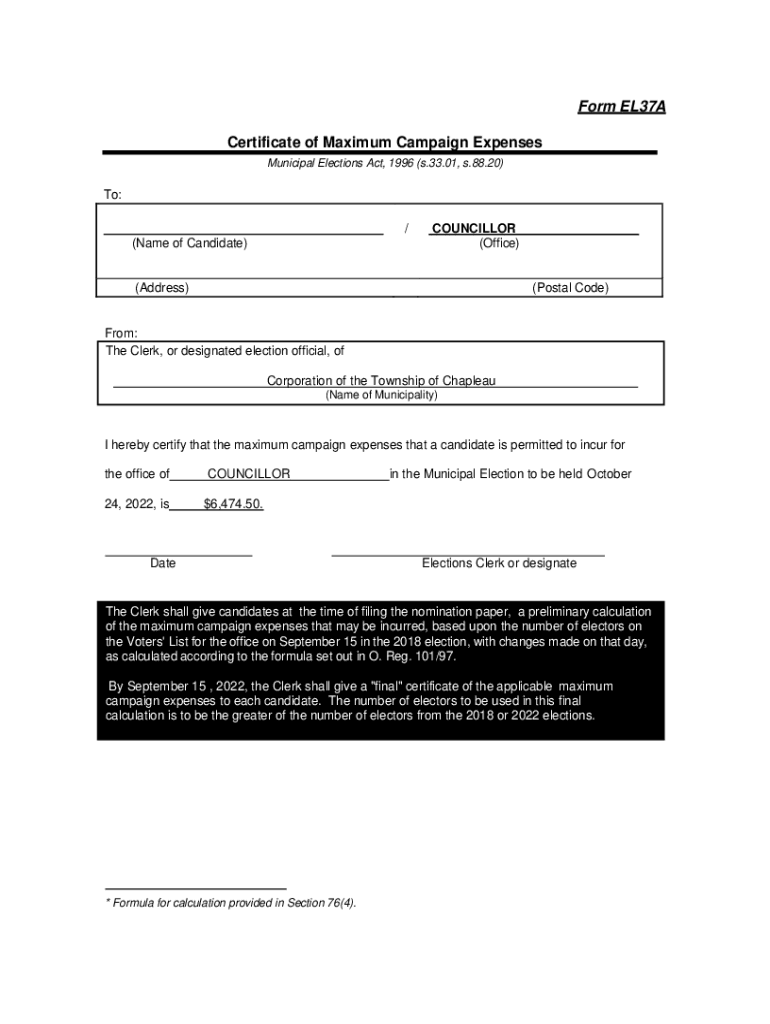 Form EL37A

Certificate of Maximum Campaign Expenses

Municipal Elections Act, 1996 (s.33.01, s.88.20)

To:

/ COUNCILLOR
(Name of Candidate) (Office)

(Address) (Postal Code)

From:
The Clerk, or designated election official, of

Corporation of the Township of Chapleau
(Name of Municipality)

I hereby certify that the maximum campaign expenses that a candidate is permitted to incur for the office of COUNCILLOR in the Municipal Election to be held October 24, 2022, is $6,474.50.

Date

Elections Clerk or designate

The Clerk shall give candidates at the time of filing the nomination paper, a preliminary calculation of the maximum campaign expenses that may be incurred, based upon the number of electors on the Voters' List for the office on September 15 in the 2018 election, with changes made on that day, as calculated according to the formula set out in O. Reg. 101/97.

By September 15 , 2022, the Clerk shall give a "final" certificate of the applicable maximum campaign expenses to each candidate. The number of electors to be used in this final calculation is to be the greater of the number of electors from the 2018 or 2022 elections.

* Formula for calculation provided in Section 76(4).